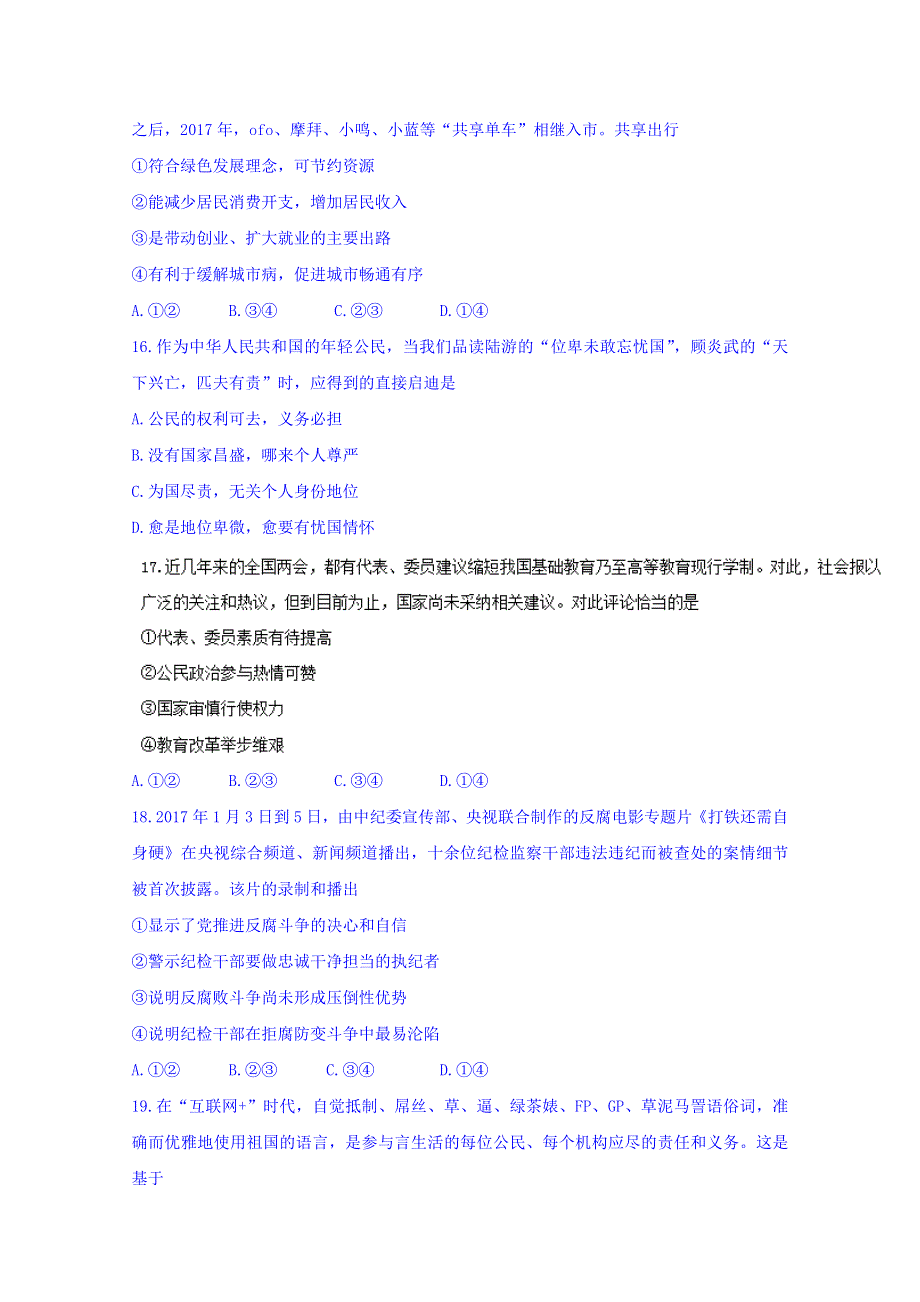 之后，2017 年，ofo、摩拜、小鸣、小蓝等“共享单车”相继入市。共享出行

①符合绿色发展理念，可节约资源

②能减少居民消费开支，增加居民收入

③是带动创业、扩大就业的主要出路

④有利于缓解城市病，促进城市畅通有序

A. ①②　　B. ③④　　C. ②③　　D. ①④

16. 作为中华人民共和国的年轻公民，当我们品读陆游的“位卑未敢忘忧国”，顾炎武的“天下兴亡，匹夫有责”时，应得到的直接启迪是

A. 公民的权利可去，义务必担

B. 没有国家昌盛，哪来个人尊严

C. 为国尽责，无关个人身份地位

D. 愈是地位卑微，愈要有忧国情怀

17. 近几年来的全国两会，都有代表、委员建议缩短我国基础教育乃至高等教育现行学制。对此，社会报以广泛的关注和热议，但到目前为止，国家尚未采纳相关建议。对此评论恰当的是

①代表、委员素质有待提高

②公民政治参与热情可赞

③国家审慎行使权力

④教育改革举步维艰

A. ①②　　B. ②③　　C. ③④　　D. ①④

18. 2017 年 1 月 3 日到 5 日，由中纪委宣传部、央视联合制作的反腐电影专题片《打铁还需自身硬》在央视综合频道、新闻频道播出，十余位纪检监察干部违法违纪而被查处的案情细节被首次披露。该片的录制和播出

①显示了党推进反腐斗争的决心和自信

②警示纪检干部要做忠诚干净担当的执纪者

③说明反腐败斗争尚未形成压倒性优势

④说明纪检干部在拒腐防变斗争中最易沦陷

A. ①②　　B. ②③　　C. ③④　　D. ①④

19. 在“互联网+”时代，自觉抵制、屌丝、草、逼、绿茶婊、FP、GP、草泥马詈语俗词，准确而优雅地使用祖国的语言，是参与言生活的每位公民、每个机构应尽的责任和义务。这是基于